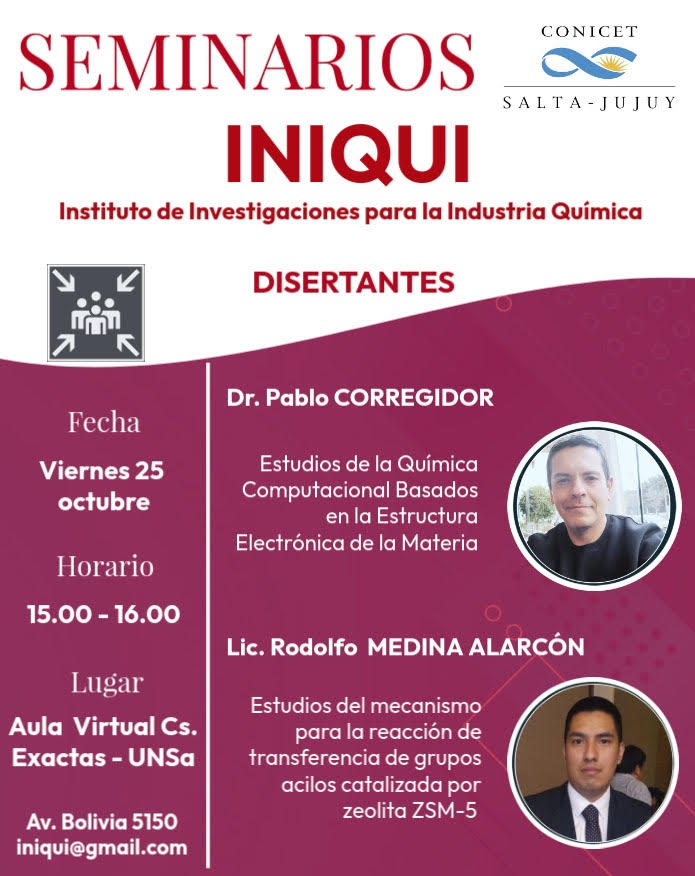 SEMINARIOS

CONICET
SALTA-JUJUY

INIQUI

Instituto de Investigaciones para la Industria Química

DISERTANTES

Fecha
Viernes 25
octubre

Horario
15.00 - 16.00

Lugar
Aula Virtual Cs.
Exactas - UNSa

Av. Bolivia 5150
iniqui@gmail.com

Dr. Pablo CORREGIDOR

Estudios de la Química Computacional Basados en la Estructura Electrónica de la Materia

Lic. Rodolfo MEDINA ALARCÓN

Estudios del mecanismo para la reacción de transferencia de grupos acilos catalizada por zeolita ZSM-5